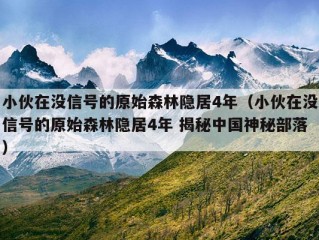 小伙在没信号的原始森林隐居4年（小伙在没信号的原始森林隐居4年 揭秘中国神秘部落）